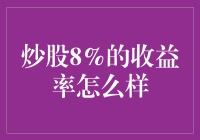 炒股8%的收益率怎么样